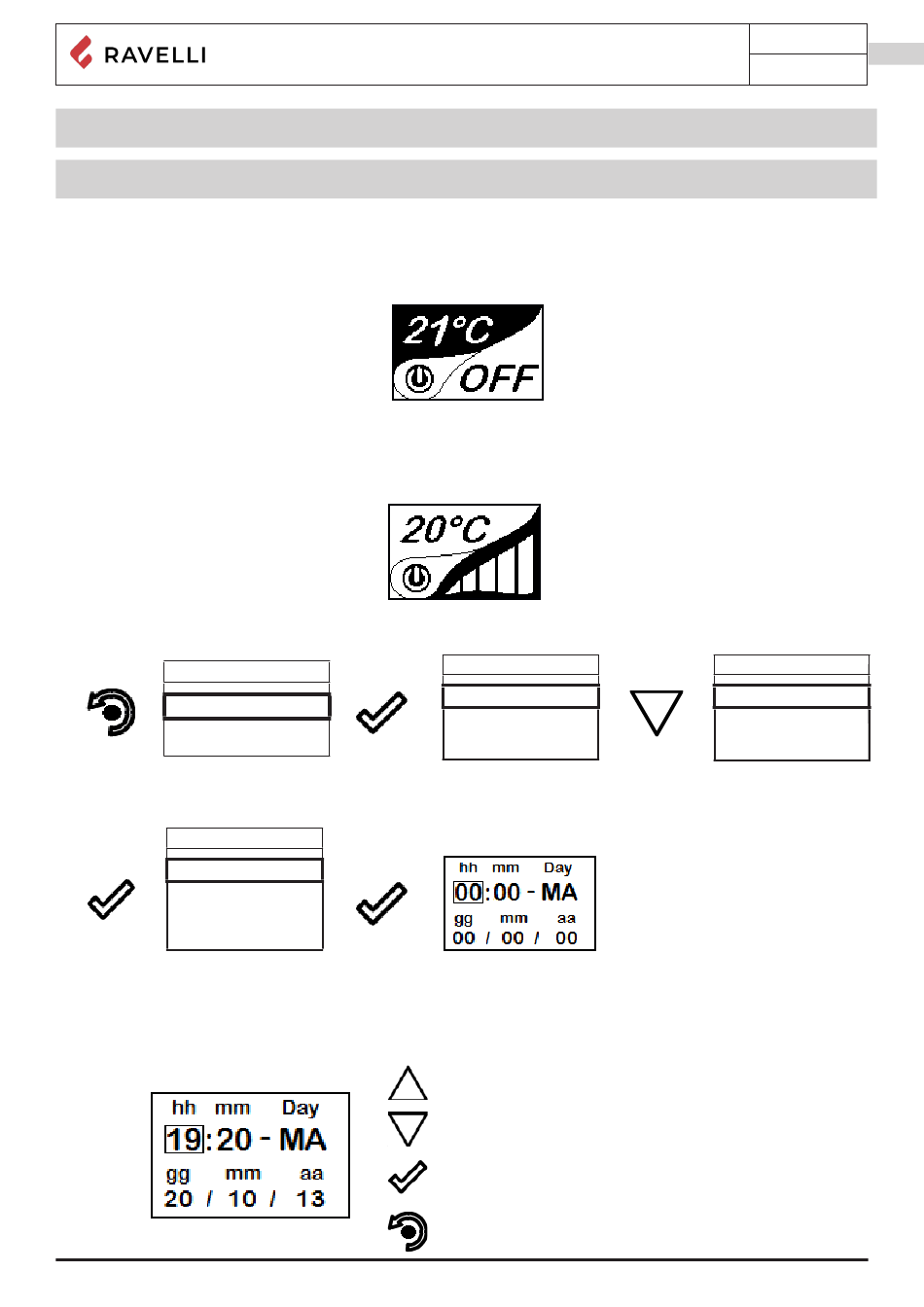 RAVELLI

21°C
OFF

20°C

hh mm Day
00:00 - MA
gg mm aa
00 / 00 / 00

hh mm Day
19:20 - MA
gg mm aa
20 / 10 / 13